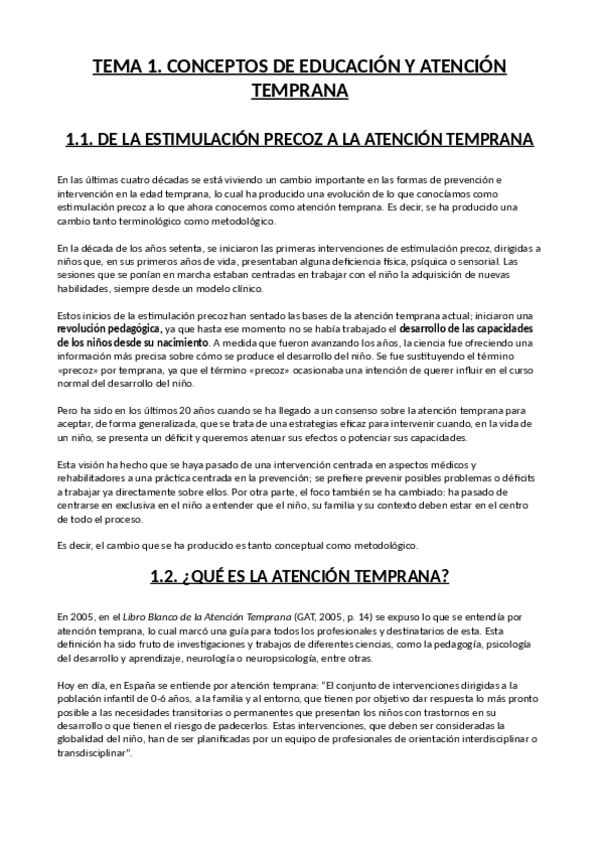 TEMA 1. CONCEPTOS DE EDUCACIÓN Y ATENCIÓN TEMPRANA

1.1. DE LA ESTIMULACIÓN PRECOZ A LA ATENCIÓN TEMPRANA

En las últimas cuatro décadas se está viviendo un cambio importante en las formas de prevención e intervención en la edad temprana, lo cual ha producido una evolución de lo que conocíamos como estimulación precoz a lo que ahora conocemos como atención temprana. Es decir, se ha producido una cambio tanto terminológico como metodológico.

En la década de los años setenta, se iniciaron las primeras intervenciones de estimulación precoz, dirigidas a niños que, en sus primeros años de vida, presentaban alguna deficiencia física, psíquica o sensorial. Las sesiones que se ponían en marcha estaban centradas en trabajar con el niño la adquisición de nuevas habilidades, siempre desde un modelo clínico.

Estos inicios de la estimulación precoz han sentado las bases de la atención temprana actual; iniciaron una revolución pedagógica, ya que hasta ese momento no se había trabajado el desarrollo de las capacidades de los niños desde su nacimiento. A medida que fueron avanzando los años, la ciencia fue ofreciendo una información más precisa sobre cómo se produce el desarrollo del niño. Se fue sustituyendo el término «precoz» por temprana, ya que el término «precoz» ocasionaba una intención de querer influir en el curso normal del desarrollo del niño.

Pero ha sido en los últimos 20 años cuando se ha llegado a un consenso sobre la atención temprana para aceptar, de forma generalizada, que se trata de una estrategias eficaz para intervenir cuando, en la vida de un niño, se presenta un déficit y queremos atenuar sus efectos o potenciar sus capacidades.

Esta visión ha hecho que se haya pasado de una intervención centrada en aspectos médicos y rehabilitadores a una práctica centrada en la prevención; se prefiere prevenir posibles problemas o déficits a trabajar ya directamente sobre ellos. Por otra parte, el foco también se ha cambiado: ha pasado de centrarse en exclusiva en el niño a entender que el niño, su familia y su contexto deben estar en el centro de todo el proceso.

Es decir, el cambio que se ha producido es tanto conceptual como metodológico.

1.2. ¿QUÉ ES LA ATENCIÓN TEMPRANA?

En 2005, en el Libro Blanco de la Atención Temprana (GAT, 2005, p. 14) se expuso lo que se entendía por atención temprana, lo cual marcó una guía para todos los profesionales y destinatarios de esta. Esta definición ha sido fruto de investigaciones y trabajos de diferentes ciencias, como la pedagogía, psicología del desarrollo y aprendizaje, neurología o neuropsicología, entre otras.

Hoy en día, en España se entiende por atención temprana: "El conjunto de intervenciones dirigidas a la población infantil de 0-6 años, a la familia y al entorno, que tienen por objetivo dar respuesta lo más pronto posible a las necesidades transitorias o permanentes que presentan los niños con trastornos en su desarrollo o que tienen el riesgo de padecerlos. Estas intervenciones, que deben ser consideradas la globalidad del niño, han de ser planificadas por un equipo de profesionales de orientación interdisciplinar o transdisciplinar".